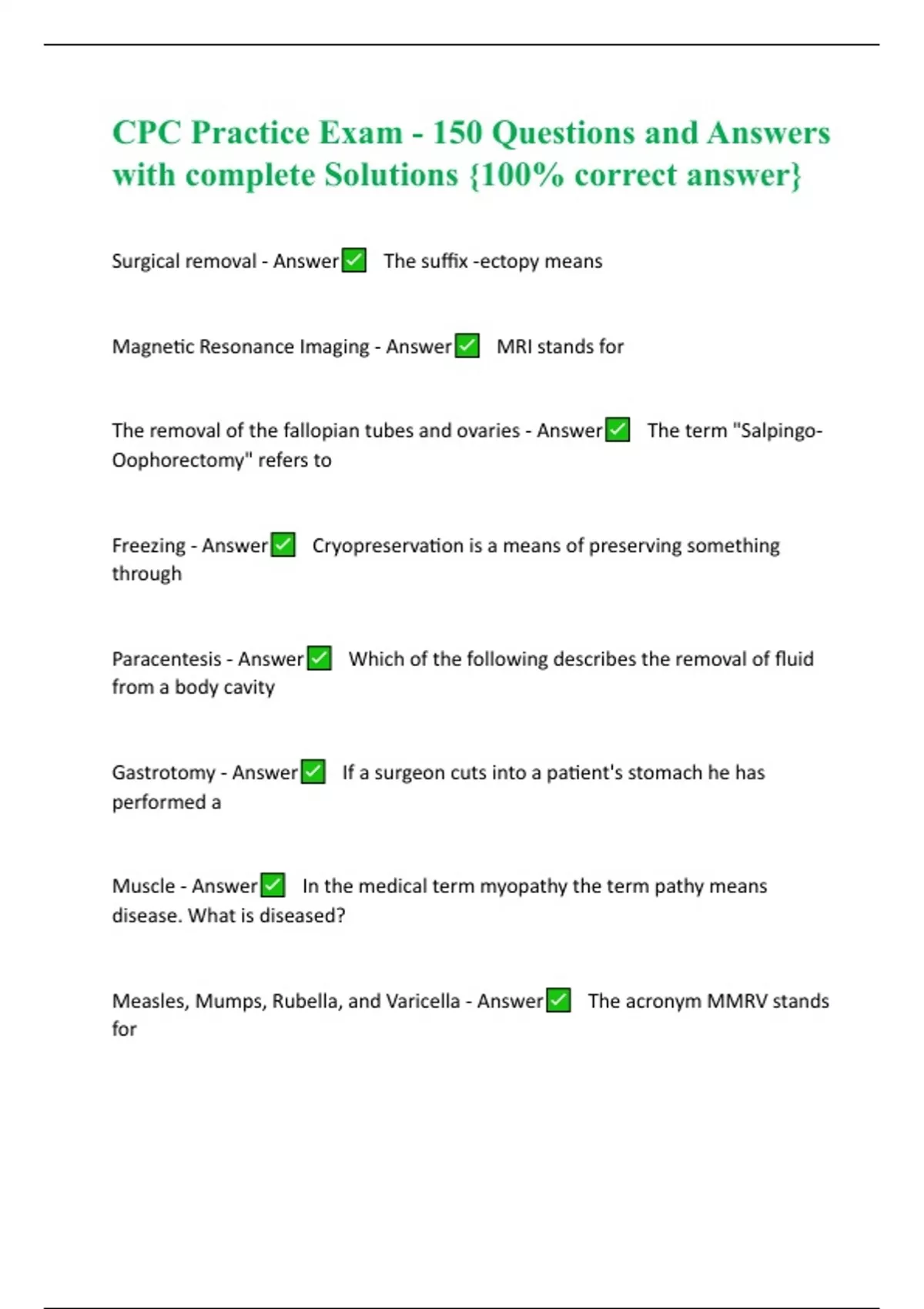 CPC Practice Exam - 150 Questions and Answers with complete Solutions {100% correct answer}

Surgical removal - Answer✅ The suffix -ectopy means

Magnetic Resonance Imaging - Answer✅ MRI stands for

The removal of the fallopian tubes and ovaries - Answer✅ The term "Salpingo-Oophorectomy" refers to

Freezing - Answer✅ Cryopreservation is a means of preserving something through

Paracentesis - Answer✅ Which of the following describes the removal of fluid from a body cavity

Gastrotomy - Answer✅ If a surgeon cuts into a patient's stomach he has performed a

Muscle - Answer✅ In the medical term myopathy the term pathy means disease. What is diseased?

Measles, Mumps, Rubella, and Varicella - Answer✅ The acronym MMRV stands for